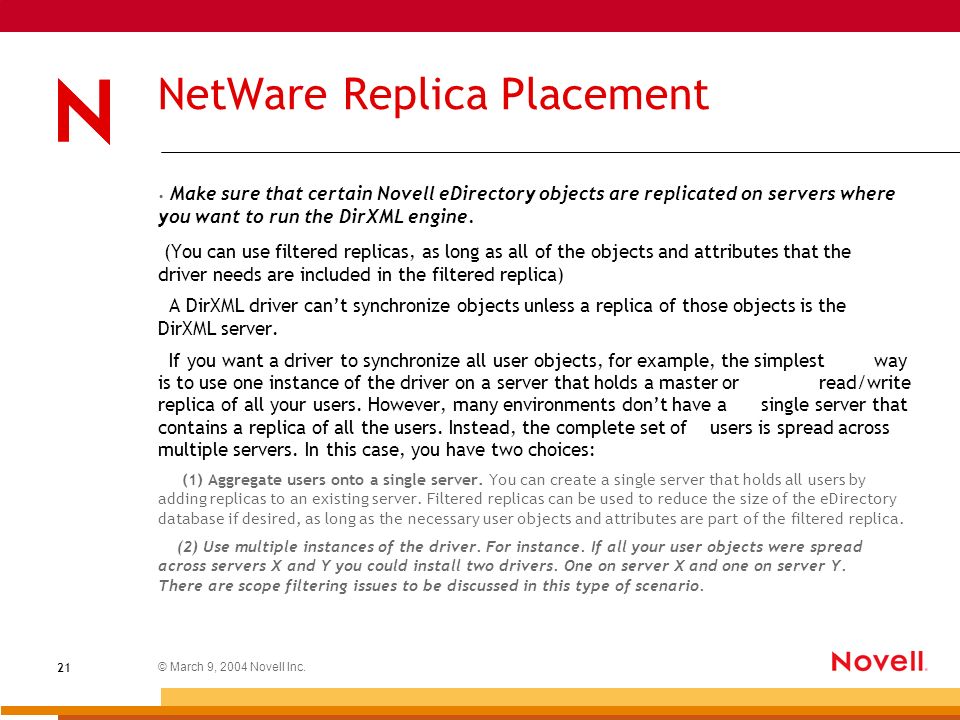 N

NetWare Replica Placement

• Make sure that certain Novell eDirectory objects are replicated on servers where you want to run the DirXML engine.

(You can use filtered replicas, as long as all of the objects and attributes that the driver needs are included in the filtered replica)

A DirXML driver can't synchronize objects unless a replica of those objects is the DirXML server.

If you want a driver to synchronize all user objects, for example, the simplest way is to use one instance of the driver on a server that holds a master or read/write replica of all your users. However, many environments don't have a single server that contains a replica of all the users. Instead, the complete set of users is spread across multiple servers. In this case, you have two choices:

(1) Aggregate users onto a single server. You can create a single server that holds all users by adding replicas to an existing server. Filtered replicas can be used to reduce the size of the eDirectory database if desired, as long as the necessary user objects and attributes are part of the filtered replica.

(2) Use multiple instances of the driver. For instance. If all your user objects were spread across servers X and Y you could install two drivers. One on server X and one on server Y. There are scope filtering issues to be discussed in this type of scenario.

21

© March 9, 2004 Novell Inc.

Novell.